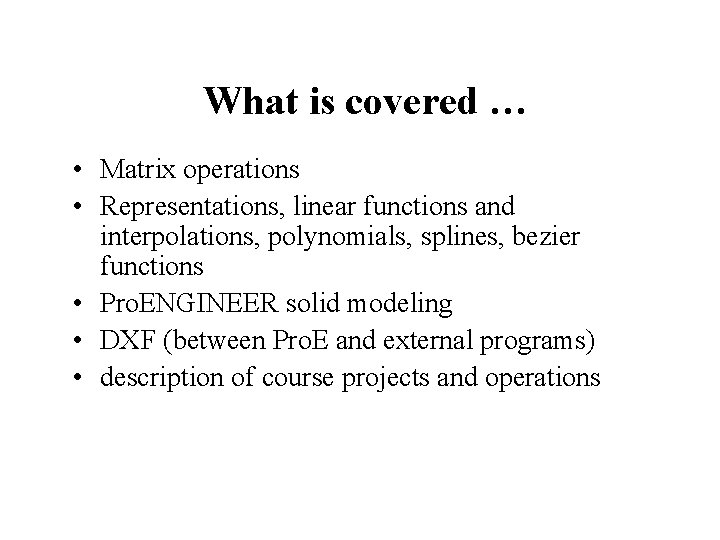 What is covered …

• Matrix operations
• Representations, linear functions and interpolations, polynomials, splines, bezier functions
• ProENGINEER solid modeling
• DXF (between ProE and external programs)
• description of course projects and operations